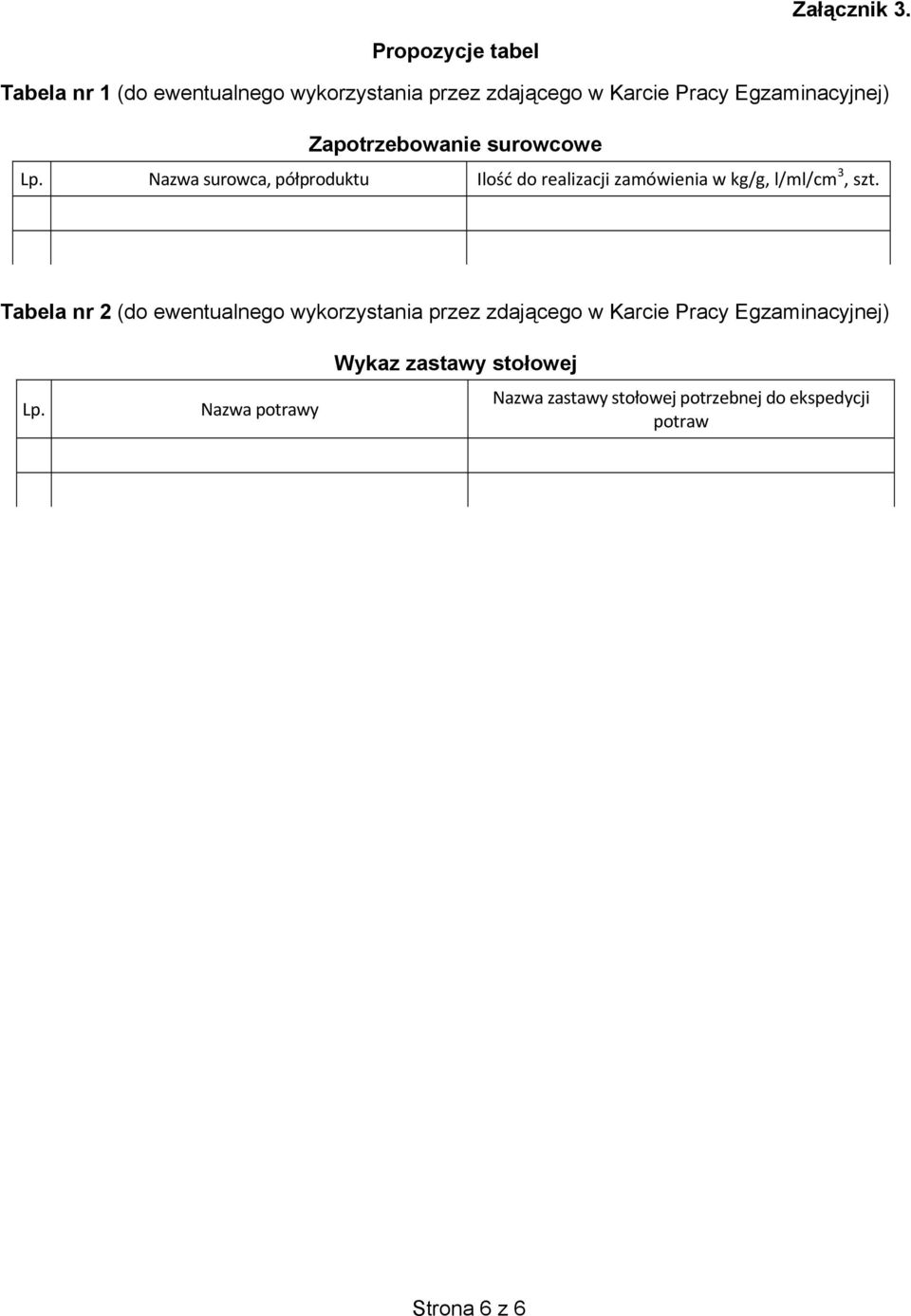 Załącznik 3.

Propozycje tabel

Tabela nr 1 (do ewentualnego wykorzystania przez zdającego w Karcie Pracy Egzaminacyjnej)

Zapotrzebowanie surowcowe

| Lp. | Nazwa surowca, półproduktu | Ilość do realizacji zamówienia w kg/g, l/ml/cm$^3$, szt. |
|---|---|---|
| | | |
| | | |

Tabela nr 2 (do ewentualnego wykorzystania przez zdającego w Karcie Pracy Egzaminacyjnej)

Wykaz zastawy stołowej

| Lp. | Nazwa potrawy | Nazwa zastawy stołowej potrzebnej do ekspedycji potraw |
|---|---|---|
| | | |
| | | |

Strona 6 z 6